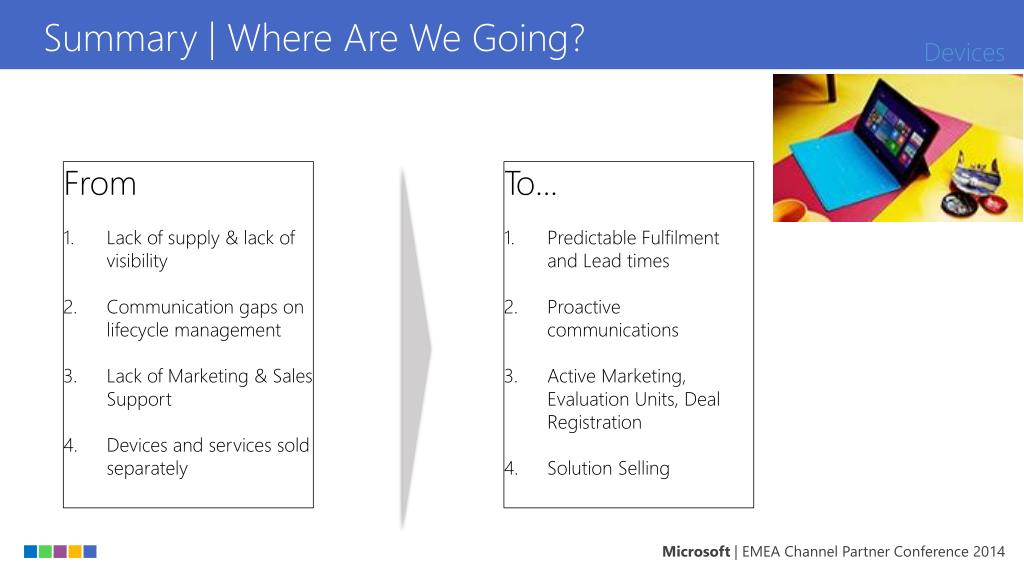 Summary | Where Are We Going?

Devices

From

1. Lack of supply & lack of visibility

2. Communication gaps on lifecycle management

3. Lack of Marketing & Sales Support

4. Devices and services sold separately

To…

1. Predictable Fulfilment and Lead times

2. Proactive communications

3. Active Marketing, Evaluation Units, Deal Registration

4. Solution Selling

Microsoft | EMEA Channel Partner Conference 2014